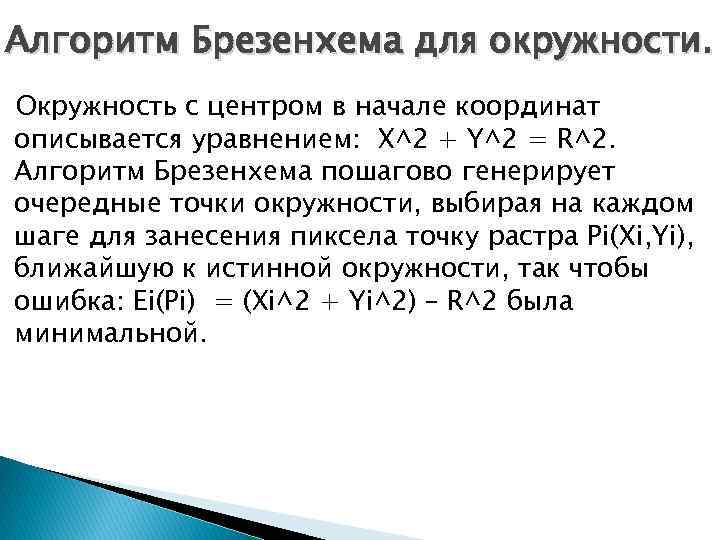 Алгоритм Брезенхема для окружности.

Окружность с центром в начале координат описывается уравнением: X^2 + Y^2 = R^2. Алгоритм Брезенхема пошагово генерирует очередные точки окружности, выбирая на каждом шаге для занесения пиксела точку растра Pi(Xi,Yi), ближайшую к истинной окружности, так чтобы ошибка: Ei(Pi) = (Xi^2 + Yi^2) – R^2 была минимальной.